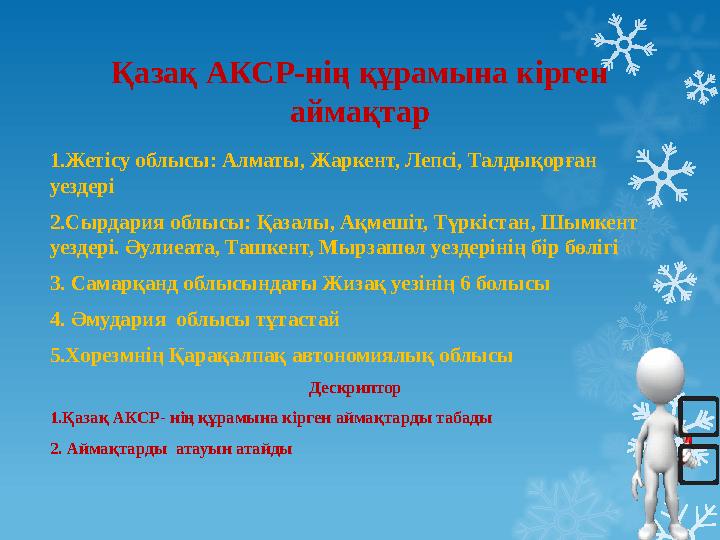 Қазақ АКСР-нің құрамына кірген аймақтар

1.Жетісу облысы: Алматы, Жаркент, Лепсі, Талдықорған уездері

2.Сырдария облысы: Қазалы, Ақмешіт, Түркістан, Шымкент уездері. Әулиеата, Ташкент, Мырзашөл уездерінің бір бөлігі

3. Самарқанд облысындағы Жизақ уезінің 6 болысы

4. Әмудария облысы тұтастай

5.Хорезмнің Қарақалпақ автономиялық облысы

Дескриптор

1.Қазақ АКСР- нің құрамына кірген аймақтарды табады

2. Аймақтарды атауын атайды